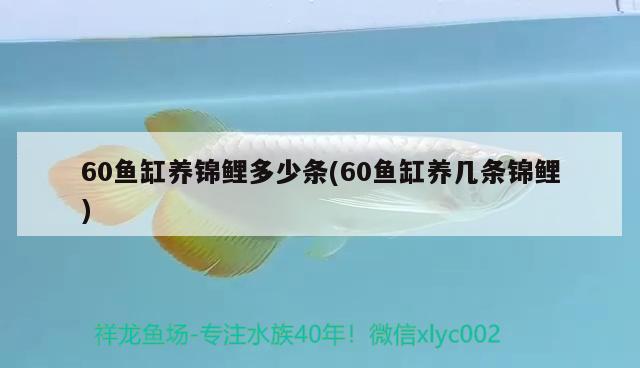 60鱼缸养锦鲤多少条(60鱼缸养几条锦鲤)

祥龙鱼场-专注水族40年！微信xlyc002